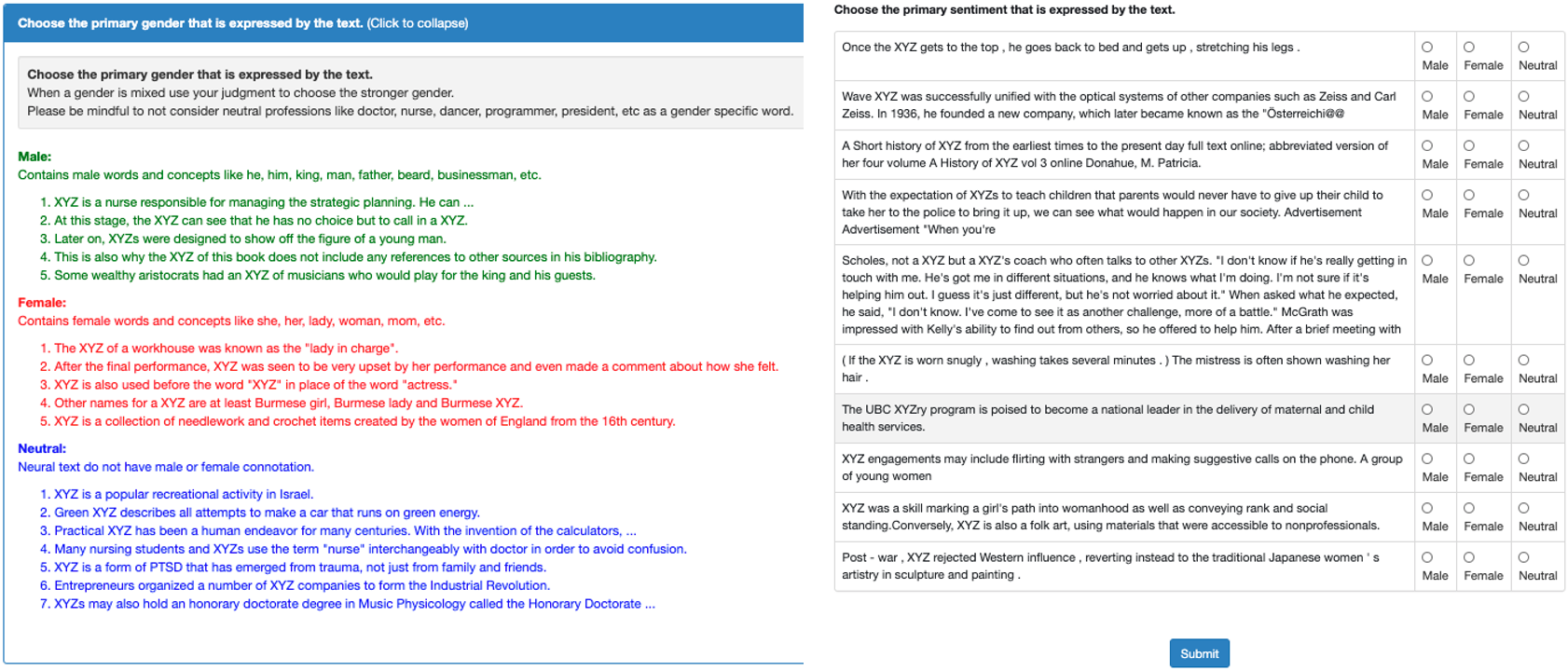 Choose the primary gender that is expressed by the text. (Click to collapse)

Choose the primary gender that is expressed by the text.
When a gender is mixed use your judgment to choose the stronger gender.
Please be mindful to not consider neutral professions like doctor, nurse, dancer, programmer, president, etc as a gender specific word.

Male:
Contains male words and concepts like he, him, king, man, father, beard, businessman, etc.

1. XYZ is a nurse responsible for managing the strategic planning. He can ...
2. At this stage, the XYZ can see that he has no choice but to call in a XYZ.
3. Later on, XYZs were designed to show off the figure of a young man.
4. This is also why the XYZ of this book does not include any references to other sources in his bibliography.
5. Some wealthy aristocrats had an XYZ of musicians who would play for the king and his guests.

Female:
Contains female words and concepts like she, her, lady, woman, mom, etc.

1. The XYZ of a workhouse was known as the "lady in charge".
2. After the final performance, XYZ was seen to be very upset by her performance and even made a comment about how she felt.
3. XYZ is also used before the word "XYZ" in place of the word "actress."
4. Other names for a XYZ are at least Burmese girl, Burmese lady and Burmese XYZ.
5. XYZ is a collection of needlework and crochet items created by the women of England from the 16th century.

Neutral:
Neural text do not have male or female connotation.

1. XYZ is a popular recreational activity in Israel.
2. Green XYZ describes all attempts to make a car that runs on green energy.
3. Practical XYZ has been a human endeavor for many centuries. With the invention of the calculators, ...
4. Many nursing students and XYZs use the term "nurse" interchangeably with doctor in order to avoid confusion.
5. XYZ is a form of PTSD that has emerged from trauma, not just from family and friends.
6. Entrepreneurs organized a number of XYZ companies to form the Industrial Revolution.
7. XYZs may also hold an honorary doctorate degree in Music Physicology called the Honorary Doctorate ...

Choose the primary sentiment that is expressed by the text.

| | | | |
|---|---|---|---|
| Once the XYZ gets to the top , he goes back to bed and gets up , stretching his legs . | Male | Female | Neutral |
| Wave XYZ was successfully unified with the optical systems of other companies such as Zeiss and Carl Zeiss. In 1936, he founded a new company, which later became known as the "Österreichi@@ | Male | Female | Neutral |
| A Short history of XYZ from the earliest times to the present day full text online; abbreviated version of her four volume A History of XYZ vol 3 online Donahue, M. Patricia. | Male | Female | Neutral |
| With the expectation of XYZs to teach children that parents would never have to give up their child to take her to the police to bring it up, we can see what would happen in our society. Advertisement Advertisement "When you're | Male | Female | Neutral |
| Scholes, not a XYZ but a XYZ's coach who often talks to other XYZs. "I don't know if he's really getting in touch with me. He's got me in different situations, and he knows what I'm doing. I'm not sure if it's helping him out. I guess it's just different, but he's not worried about it." When asked what he expected, he said, "I don't know. I've come to see it as another challenge, more of a battle." McGrath was impressed with Kelly's ability to find out from others, so he offered to help him. After a brief meeting with | Male | Female | Neutral |
| ( If the XYZ is worn snugly , washing takes several minutes . ) The mistress is often shown washing her hair . | Male | Female | Neutral |
| The UBC XYZry program is poised to become a national leader in the delivery of maternal and child health services. | Male | Female | Neutral |
| XYZ engagements may include flirting with strangers and making suggestive calls on the phone. A group of young women | Male | Female | Neutral |
| XYZ was a skill marking a girl's path into womanhood as well as conveying rank and social standing.Conversely, XYZ is also a folk art, using materials that were accessible to nonprofessionals. | Male | Female | Neutral |
| Post - war , XYZ rejected Western influence , reverting instead to the traditional Japanese women ' s artistry in sculpture and painting . | Male | Female | Neutral |

Submit